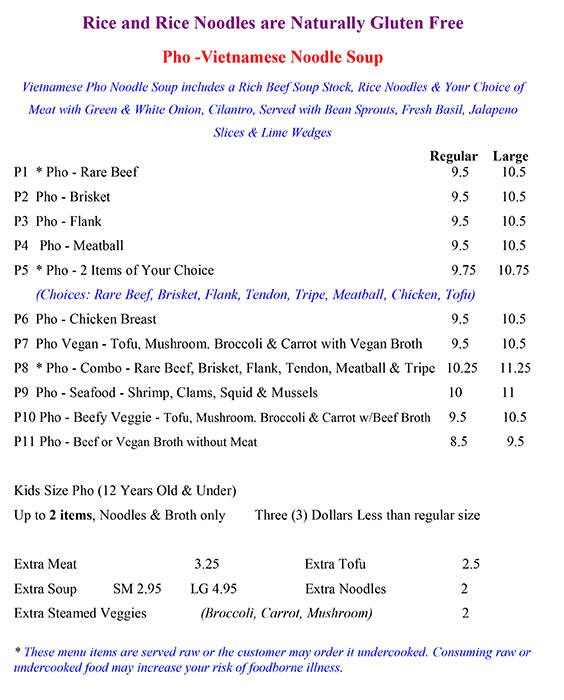 Rice and Rice Noodles are Naturally Gluten Free

Pho -Vietnamese Noodle Soup

Vietnamese Pho Noodle Soup includes a Rich Beef Soup Stock, Rice Noodles & Your Choice of Meat with Green & White Onion, Cilantro, Served with Bean Sprouts, Fresh Basil, Jalapeno Slices & Lime Wedges

| | Regular | Large |
|---|---|---|
| P1 * Pho - Rare Beef | 9.5 | 10.5 |
| P2 Pho - Brisket | 9.5 | 10.5 |
| P3 Pho - Flank | 9.5 | 10.5 |
| P4 Pho - Meatball | 9.5 | 10.5 |
| P5 * Pho - 2 Items of Your Choice | 9.75 | 10.75 |
| (Choices: Rare Beef, Brisket, Flank, Tendon, Tripe, Meatball, Chicken, Tofu) | | |
| P6 Pho - Chicken Breast | 9.5 | 10.5 |
| P7 Pho Vegan - Tofu, Mushroom. Broccoli & Carrot with Vegan Broth | 9.5 | 10.5 |
| P8 * Pho - Combo - Rare Beef, Brisket, Flank, Tendon, Meatball & Tripe | 10.25 | 11.25 |
| P9 Pho - Seafood - Shrimp, Clams, Squid & Mussels | 10 | 11 |
| P10 Pho - Beefy Veggie - Tofu, Mushroom. Broccoli & Carrot w/Beef Broth | 9.5 | 10.5 |
| P11 Pho - Beef or Vegan Broth without Meat | 8.5 | 9.5 |

Kids Size Pho (12 Years Old & Under)
Up to 2 items, Noodles & Broth only Three (3) Dollars Less than regular size

Extra Meat 3.25 Extra Tofu 2.5
Extra Soup SM 2.95 LG 4.95 Extra Noodles 2
Extra Steamed Veggies (Broccoli, Carrot, Mushroom) 2

* These menu items are served raw or the customer may order it undercooked. Consuming raw or undercooked food may increase your risk of foodborne illness.